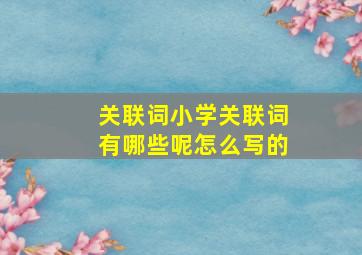 关联词小学关联词有哪些呢怎么写的